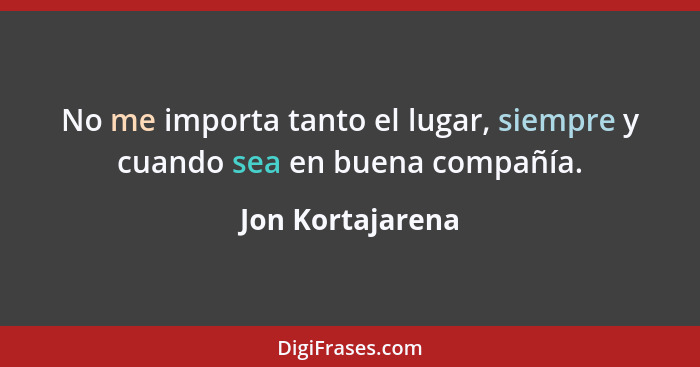 No me importa tanto el lugar, siempre y cuando sea en buena compañía.

Jon Kortajarena

DigiFrases.com